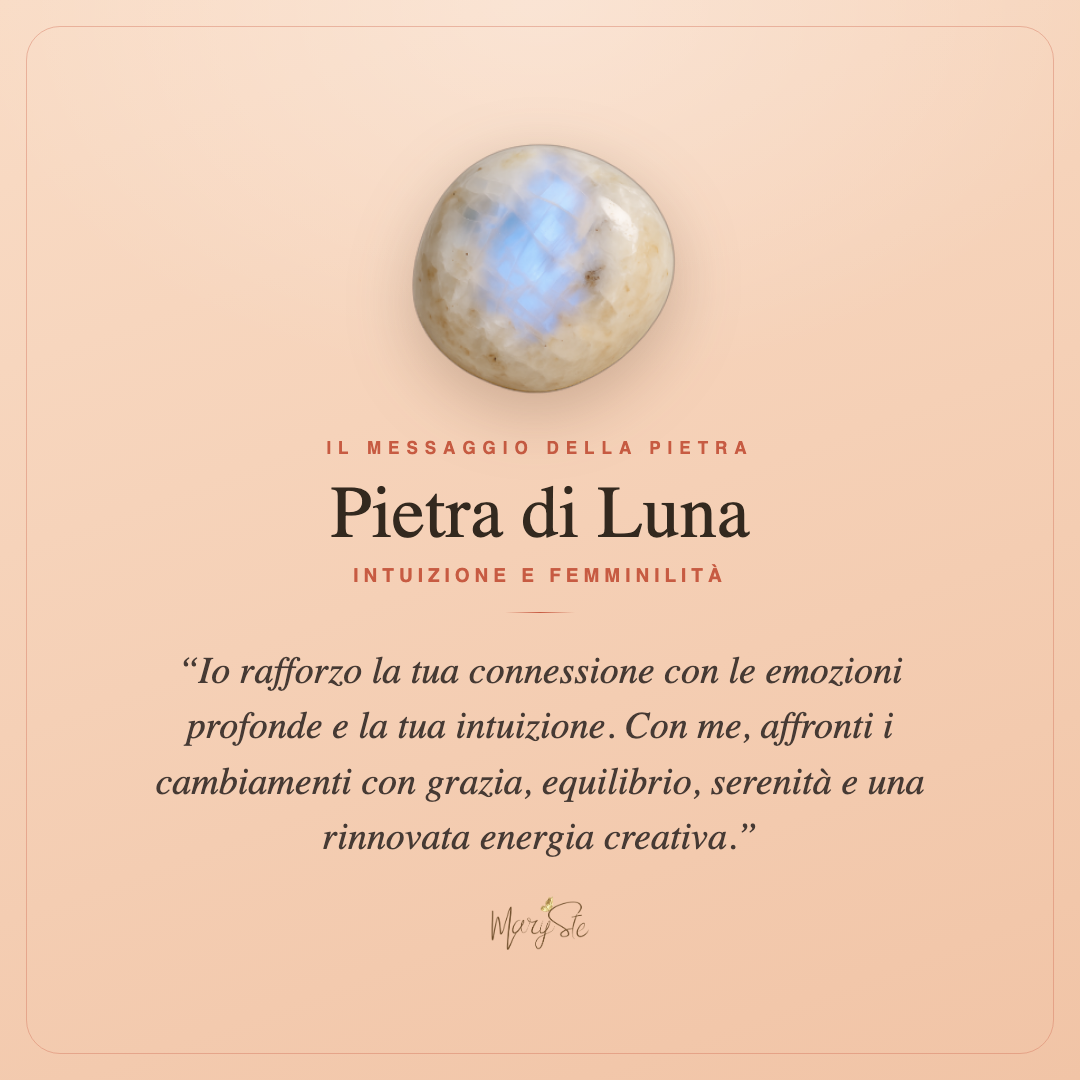 IL MESSAGGIO DELLA PIETRA

Pietra di Luna

INTUIZIONE E FEMMINILITÀ

"Io rafforzo la tua connessione con le emozioni profonde e la tua intuizione. Con me, affronti i cambiamenti con grazia, equilibrio, serenità e una rinnovata energia creativa."

MarySte